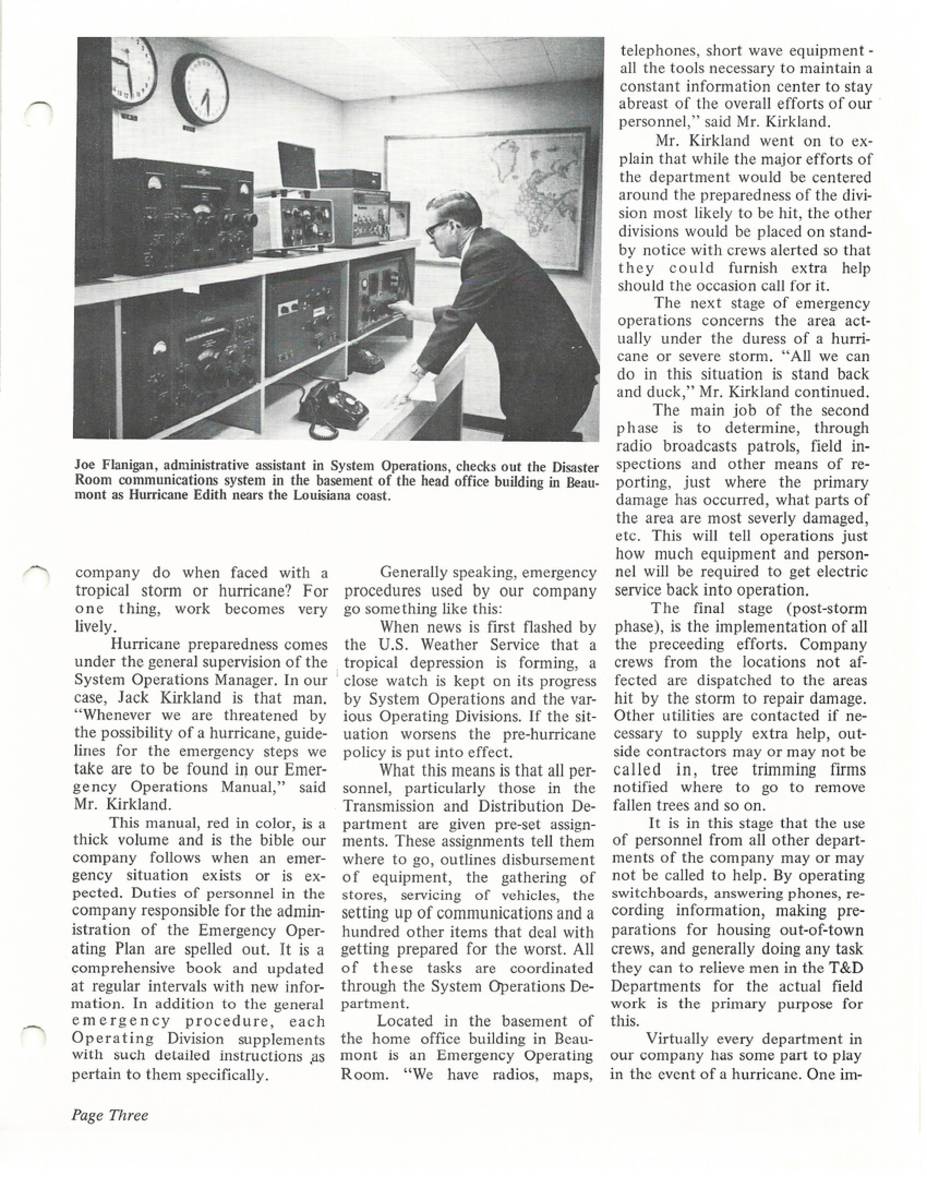 Joe Flanigan, administrative assistant in System Operations, checks out the Disaster Room communications system in the basement of the head office building in Beaumont as Hurricane Edith nears the Louisiana coast.

company do when faced with a tropical storm or hurricane? For one thing, work becomes very lively.

Hurricane preparedness comes under the general supervision of the System Operations Manager. In our case, Jack Kirkland is that man. "Whenever we are threatened by the possibility of a hurricane, guidelines for the emergency steps we take are to be found in our Emergency Operations Manual," said Mr. Kirkland.

This manual, red in color, is a thick volume and is the bible our company follows when an emergency situation exists or is expected. Duties of personnel in the company responsible for the administration of the Emergency Operating Plan are spelled out. It is a comprehensive book and updated at regular intervals with new information. In addition to the general emergency procedure, each Operating Division supplements with such detailed instructions as pertain to them specifically.

Generally speaking, emergency procedures used by our company go something like this:

When news is first flashed by the U.S. Weather Service that a tropical depression is forming, a close watch is kept on its progress by System Operations and the various Operating Divisions. If the situation worsens the pre-hurricane policy is put into effect.

What this means is that all personnel, particularly those in the Transmission and Distribution Department are given pre-set assignments. These assignments tell them where to go, outlines disbursement of equipment, the gathering of stores, servicing of vehicles, the setting up of communications and a hundred other items that deal with getting prepared for the worst. All of these tasks are coordinated through the System Operations Department.

Located in the basement of the home office building in Beaumont is an Emergency Operating Room. "We have radios, maps, telephones, short wave equipment - all the tools necessary to maintain a constant information center to stay abreast of the overall efforts of our personnel," said Mr. Kirkland.

Mr. Kirkland went on to explain that while the major efforts of the department would be centered around the preparedness of the division most likely to be hit, the other divisions would be placed on standby notice with crews alerted so that they could furnish extra help should the occasion call for it.

The next stage of emergency operations concerns the area actually under the duress of a hurricane or severe storm. "All we can do in this situation is stand back and duck," Mr. Kirkland continued.

The main job of the second phase is to determine, through radio broadcasts patrols, field inspections and other means of reporting, just where the primary damage has occurred, what parts of the area are most severly damaged, etc. This will tell operations just how much equipment and personnel will be required to get electric service back into operation.

The final stage (post-storm phase), is the implementation of all the preceeding efforts. Company crews from the locations not affected are dispatched to the areas hit by the storm to repair damage. Other utilities are contacted if necessary to supply extra help, outside contractors may or may not be called in, tree trimming firms notified where to go to remove fallen trees and so on.

It is in this stage that the use of personnel from all other departments of the company may or may not be called to help. By operating switchboards, answering phones, recording information, making preparations for housing out-of-town crews, and generally doing any task they can to relieve men in the T&D Departments for the actual field work is the primary purpose for this.

Virtually every department in our company has some part to play in the event of a hurricane. One im-

Page Three